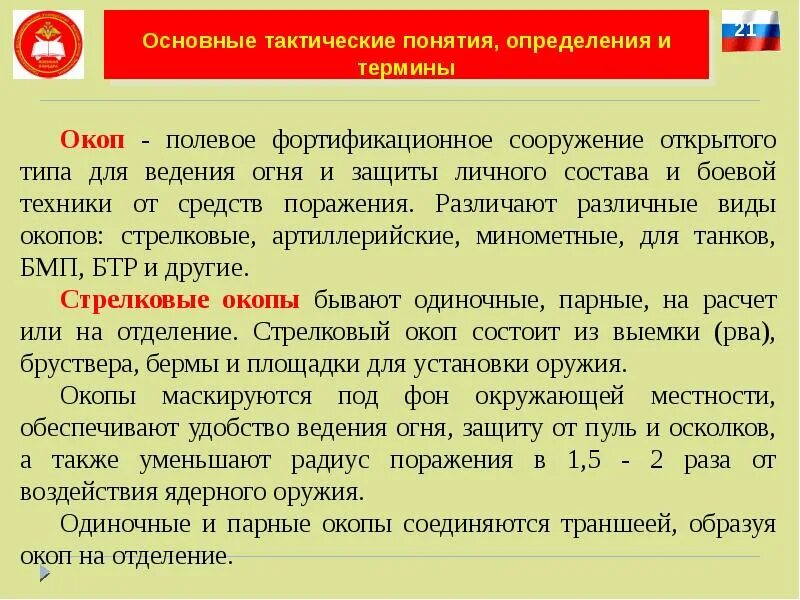 Основные тактические понятия, определения и термины

21

Окоп - полевое фортификационное сооружение открытого типа для ведения огня и защиты личного состава и боевой техники от средств поражения. Различают различные виды окопов: стрелковые, артиллерийские, минометные, для танков, БМП, БТР и другие.

Стрелковые окопы бывают одиночные, парные, на расчет или на отделение. Стрелковый окоп состоит из выемки (рва), бруствера, бермы и площадки для установки оружия.

Окопы маскируются под фон окружающей местности, обеспечивают удобство ведения огня, защиту от пуль и осколков, а также уменьшают радиус поражения в 1,5 - 2 раза от воздействия ядерного оружия.

Одиночные и парные окопы соединяются траншеей, образуя окоп на отделение.